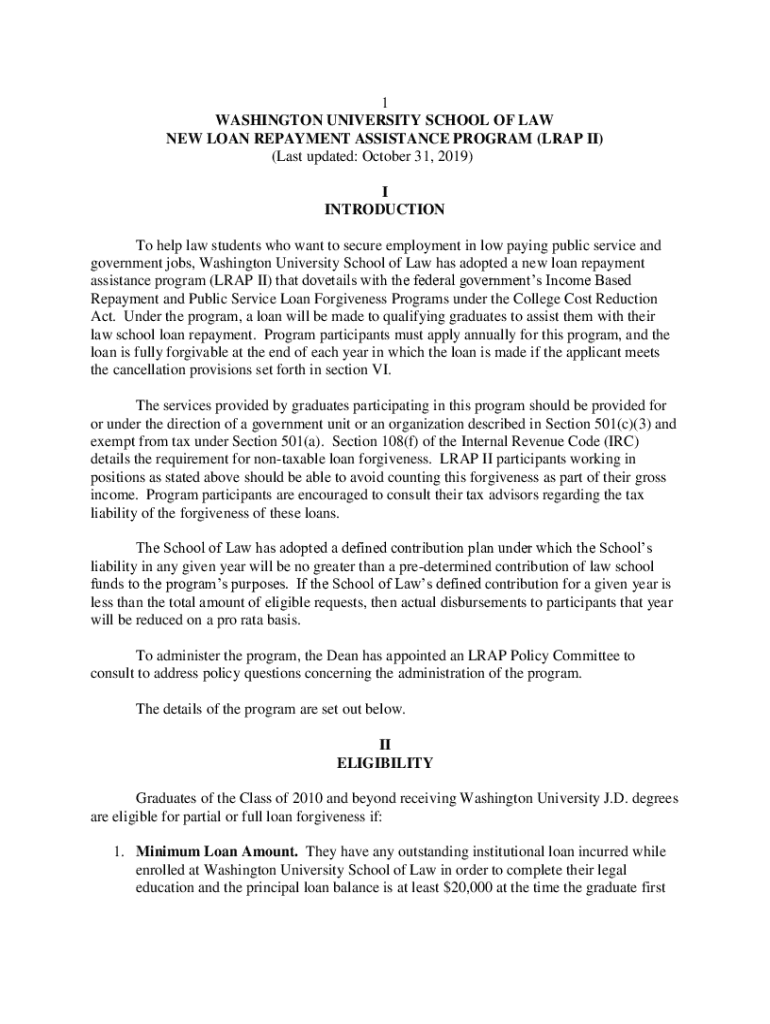 1

WASHINGTON UNIVERSITY SCHOOL OF LAW
NEW LOAN REPAYMENT ASSISTANCE PROGRAM (LRAP II)
(Last updated: October 31, 2019)

I
INTRODUCTION

To help law students who want to secure employment in low paying public service and government jobs, Washington University School of Law has adopted a new loan repayment assistance program (LRAP II) that dovetails with the federal government's Income Based Repayment and Public Service Loan Forgiveness Programs under the College Cost Reduction Act. Under the program, a loan will be made to qualifying graduates to assist them with their law school loan repayment. Program participants must apply annually for this program, and the loan is fully forgivable at the end of each year in which the loan is made if the applicant meets the cancellation provisions set forth in section VI.

The services provided by graduates participating in this program should be provided for or under the direction of a government unit or an organization described in Section 501(c)(3) and exempt from tax under Section 501(a). Section 108(f) of the Internal Revenue Code (IRC) details the requirement for non-taxable loan forgiveness. LRAP II participants working in positions as stated above should be able to avoid counting this forgiveness as part of their gross income. Program participants are encouraged to consult their tax advisors regarding the tax liability of the forgiveness of these loans.

The School of Law has adopted a defined contribution plan under which the School's liability in any given year will be no greater than a pre-determined contribution of law school funds to the program's purposes. If the School of Law's defined contribution for a given year is less than the total amount of eligible requests, then actual disbursements to participants that year will be reduced on a pro rata basis.

To administer the program, the Dean has appointed an LRAP Policy Committee to consult to address policy questions concerning the administration of the program.

The details of the program are set out below.

II
ELIGIBILITY

Graduates of the Class of 2010 and beyond receiving Washington University J.D. degrees are eligible for partial or full loan forgiveness if:

1. Minimum Loan Amount. They have any outstanding institutional loan incurred while enrolled at Washington University School of Law in order to complete their legal education and the principal loan balance is at least $20,000 at the time the graduate first